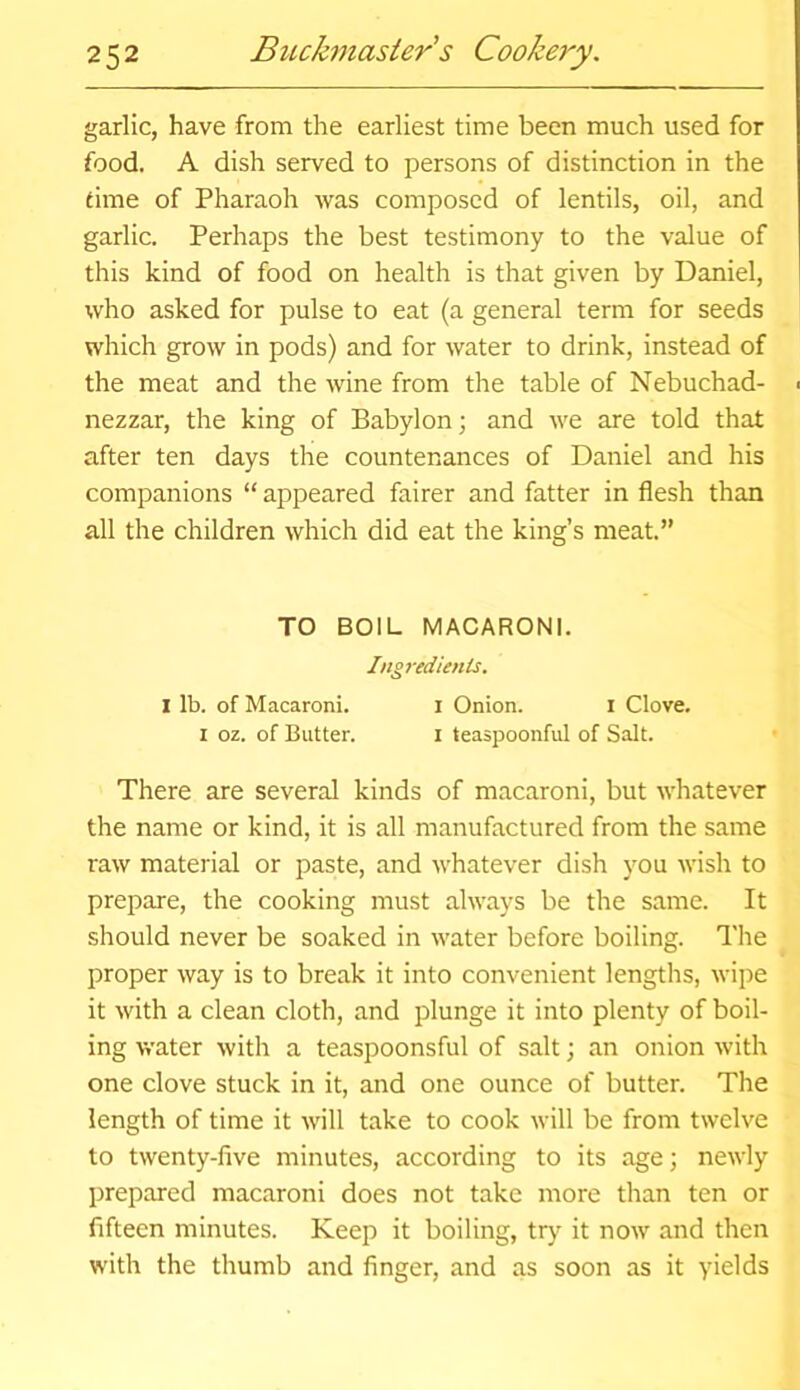 252 Buckmaster's Cookery.

garlic, have from the earliest time been much used for food. A dish served to persons of distinction in the time of Pharaoh was composed of lentils, oil, and garlic. Perhaps the best testimony to the value of this kind of food on health is that given by Daniel, who asked for pulse to eat (a general term for seeds which grow in pods) and for water to drink, instead of the meat and the wine from the table of Nebuchadnezzar, the king of Babylon; and we are told that after ten days the countenances of Daniel and his companions "appeared fairer and fatter in flesh than all the children which did eat the king's meat."

TO BOIL MACARONI.

Ingredients.

1 lb. of Macaroni. 1 Onion. 1 Clove.
1 oz. of Butter. 1 teaspoonful of Salt.

There are several kinds of macaroni, but whatever the name or kind, it is all manufactured from the same raw material or paste, and whatever dish you wish to prepare, the cooking must always be the same. It should never be soaked in water before boiling. The proper way is to break it into convenient lengths, wipe it with a clean cloth, and plunge it into plenty of boiling water with a teaspoonsful of salt; an onion with one clove stuck in it, and one ounce of butter. The length of time it will take to cook will be from twelve to twenty-five minutes, according to its age; newly prepared macaroni does not take more than ten or fifteen minutes. Keep it boiling, try it now and then with the thumb and finger, and as soon as it yields